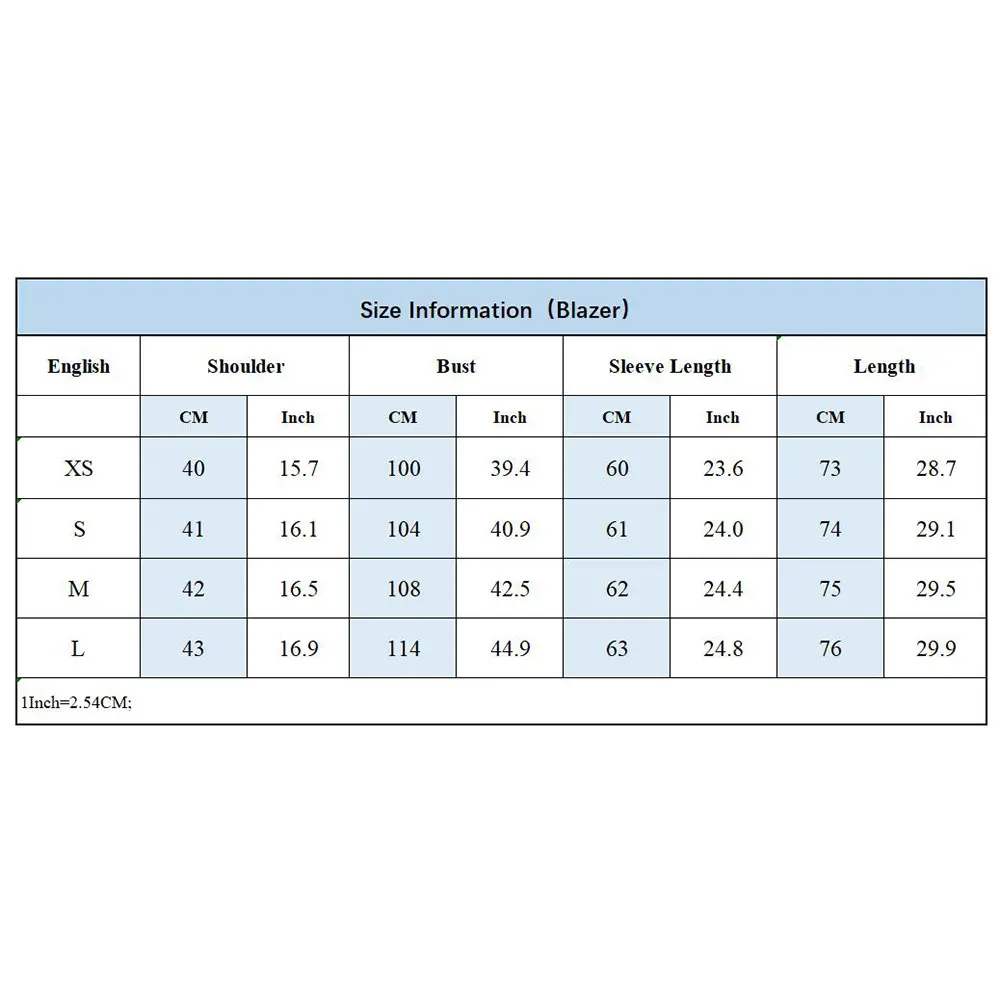 Size Information（Blazer）

| English | Shoulder | | Bust | | Sleeve Length | | Length | |
|---|---|---|---|---|---|---|---|---|
| | CM | Inch | CM | Inch | CM | Inch | CM | Inch |
| XS | 40 | 15.7 | 100 | 39.4 | 60 | 23.6 | 73 | 28.7 |
| S | 41 | 16.1 | 104 | 40.9 | 61 | 24.0 | 74 | 29.1 |
| M | 42 | 16.5 | 108 | 42.5 | 62 | 24.4 | 75 | 29.5 |
| L | 43 | 16.9 | 114 | 44.9 | 63 | 24.8 | 76 | 29.9 |

1Inch=2.54CM;